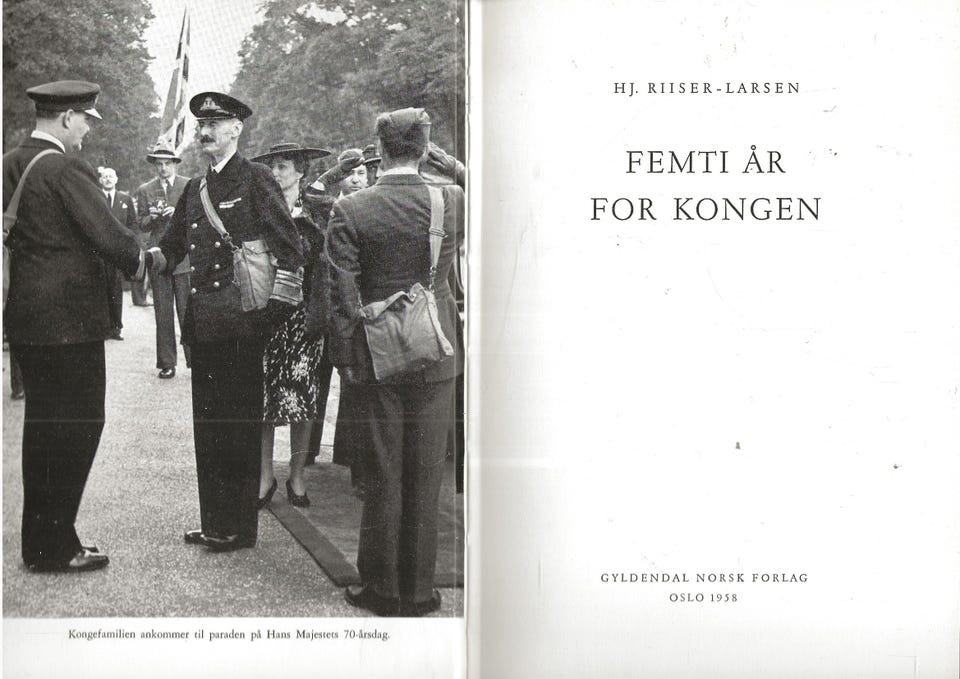 Kongefamilien ankommer til paraden på Hans Majestets 70-årsdag.

HJ. RIISER-LARSEN

FEMTI ÅR
FOR KONGEN

GYLDENDAL NORSK FORLAG
OSLO 1958